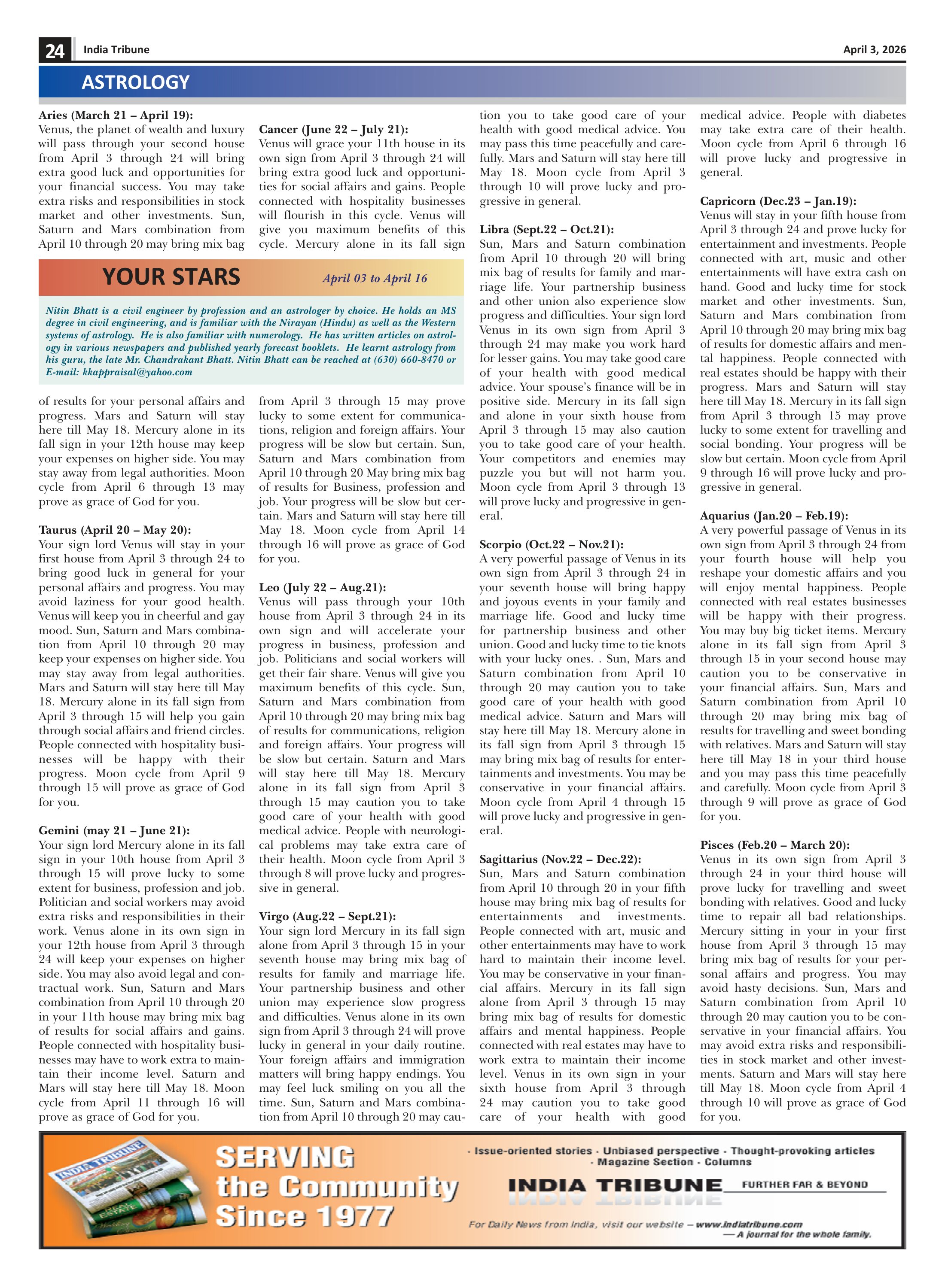 24 India Tribune April 3, 2026

ASTROLOGY

YOUR STARS April 03 to April 16

Nitin Bhatt is a civil engineer by profession and an astrologer by choice. He holds an MS degree in civil engineering, and is familiar with the Nirayan (Hindu) as well as the Western systems of astrology. He is also familiar with numerology. He has written articles on astrology in various newspapers and published yearly forecast booklets. He learnt astrology from his guru, the late Mr. Chandrakant Bhatt. Nitin Bhatt can be reached at (630) 660-8470 or E-mail: kkappraisal@yahoo.com

Aries (March 21 – April 19):
Venus, the planet of wealth and luxury will pass through your second house from April 3 through 24 will bring extra good luck and opportunities for your financial success. You may take extra risks and responsibilities in stock market and other investments. Sun, Saturn and Mars combination from April 10 through 20 may bring mix bag of results for your personal affairs and progress. Mars and Saturn will stay here till May 18. Mercury alone in its fall sign in your 12th house may keep your expenses on higher side. You may stay away from legal authorities. Moon cycle from April 6 through 13 may prove as grace of God for you.

Taurus (April 20 – May 20):
Your sign lord Venus will stay in your first house from April 3 through 24 to bring good luck in general for your personal affairs and progress. You may avoid laziness for your good health. Venus will keep you in cheerful and gay mood. Sun, Saturn and Mars combination from April 10 through 20 may keep your expenses on higher side. You may stay away from legal authorities. Mars and Saturn will stay here till May 18. Mercury alone in its fall sign from April 3 through 15 will help you gain through social affairs and friend circles. People connected with hospitality businesses will be happy with their progress. Moon cycle from April 9 through 15 will prove as grace of God for you.

Gemini (may 21 – June 21):
Your sign lord Mercury alone in its fall sign in your 10th house from April 3 through 15 will prove lucky to some extent for business, profession and job. Politician and social workers may avoid extra risks and responsibilities in their work. Venus alone in its own sign in your 12th house from April 3 through 24 will keep your expenses on higher side. You may also avoid legal and contractual work. Sun, Saturn and Mars combination from April 10 through 20 in your 11th house may bring mix bag of results for social affairs and gains. People connected with hospitality businesses may have to work extra to maintain their income level. Saturn and Mars will stay here till May 18. Moon cycle from April 11 through 16 will prove as grace of God for you.

Cancer (June 22 – July 21):
Venus will grace your 11th house in its own sign from April 3 through 24 will bring extra good luck and opportunities for social affairs and gains. People connected with hospitality businesses will flourish in this cycle. Venus will give you maximum benefits of this cycle. Mercury alone in its fall sign from April 3 through 15 may prove lucky to some extent for communications, religion and foreign affairs. Your progress will be slow but certain. Sun, Saturn and Mars combination from April 10 through 20 May bring mix bag of results for Business, profession and job. Your progress will be slow but certain. Mars and Saturn will stay here till May 18. Moon cycle from April 14 through 16 will prove as grace of God for you.

Leo (July 22 – Aug.21):
Venus will pass through your 10th house from April 3 through 24 in its own sign and will accelerate your progress in business, profession and job. Politicians and social workers will get their fair share. Venus will give you maximum benefits of this cycle. Sun, Saturn and Mars combination from April 10 through 20 may bring mix bag of results for communications, religion and foreign affairs. Your progress will be slow but certain. Saturn and Mars will stay here till May 18. Mercury alone in its fall sign from April 3 through 15 may caution you to take good care of your health with good medical advice. People with neurological problems may take extra care of their health. Moon cycle from April 3 through 8 will prove lucky and progressive in general.

Virgo (Aug.22 – Sept.21):
Your sign lord Mercury in its fall sign alone from April 3 through 15 in your seventh house may bring mix bag of results for family and marriage life. Your partnership business and other union may experience slow progress and difficulties. Venus alone in its own sign from April 3 through 24 will prove lucky in general in your daily routine. Your foreign affairs and immigration matters will bring happy endings. You may feel luck smiling on you all the time. Sun, Saturn and Mars combination from April 10 through 20 may caution you to take good care of your health with good medical advice. You may pass this time peacefully and carefully. Mars and Saturn will stay here till May 18. Moon cycle from April 3 through 10 will prove lucky and progressive in general.

Libra (Sept.22 – Oct.21):
Sun, Mars and Saturn combination from April 10 through 20 will bring mix bag of results for family and marriage life. Your partnership business and other union also experience slow progress and difficulties. Your sign lord Venus in its own sign from April 3 through 24 may make you work hard for lesser gains. You may take good care of your health with good medical advice. Your spouse's finance will be in positive side. Mercury in its fall sign and alone in your sixth house from April 3 through 15 may also caution you to take good care of your health. Your competitors and enemies may puzzle you but will not harm you. Moon cycle from April 3 through 13 will prove lucky and progressive in general.

Scorpio (Oct.22 – Nov.21):
A very powerful passage of Venus in its own sign from April 3 through 24 in your seventh house will bring happy and joyous events in your family and marriage life. Good and lucky time for partnership business and other union. Good and lucky time to tie knots with your lucky ones. . Sun, Mars and Saturn combination from April 10 through 20 may caution you to take good care of your health with good medical advice. Saturn and Mars will stay here till May 18. Mercury alone in its fall sign from April 3 through 15 may bring mix bag of results for entertainments and investments. You may be conservative in your financial affairs. Moon cycle from April 4 through 15 will prove lucky and progressive in general.

Sagittarius (Nov.22 – Dec.22):
Sun, Mars and Saturn combination from April 10 through 20 in your fifth house may bring mix bag of results for entertainments and investments. People connected with art, music and other entertainments may have to work hard to maintain their income level. You may be conservative in your financial affairs. Mercury in its fall sign alone from April 3 through 15 may bring mix bag of results for domestic affairs and mental happiness. People connected with real estates may have to work extra to maintain their income level. Venus in its own sign in your sixth house from April 3 through 24 may caution you to take good care of your health with good medical advice. People with diabetes may take extra care of their health. Moon cycle from April 6 through 16 will prove lucky and progressive in general.

Capricorn (Dec.23 – Jan.19):
Venus will stay in your fifth house from April 3 through 24 and prove lucky for entertainment and investments. People connected with art, music and other entertainments will have extra cash on hand. Good and lucky time for stock market and other investments. Sun, Saturn and Mars combination from April 10 through 20 may bring mix bag of results for domestic affairs and mental happiness. People connected with real estates should be happy with their progress. Mars and Saturn will stay here till May 18. Mercury in its fall sign from April 3 through 15 may prove lucky to some extent for travelling and social bonding. Your progress will be slow but certain. Moon cycle from April 9 through 16 will prove lucky and progressive in general.

Aquarius (Jan.20 – Feb.19):
A very powerful passage of Venus in its own sign from April 3 through 24 from your fourth house will help you reshape your domestic affairs and you will enjoy mental happiness. People connected with real estates businesses will be happy with their progress. You may buy big ticket items. Mercury alone in its fall sign from April 3 through 15 in your second house may caution you to be conservative in your financial affairs. Sun, Mars and Saturn combination from April 10 through 20 may bring mix bag of results for travelling and sweet bonding with relatives. Mars and Saturn will stay here till May 18 in your third house and you may pass this time peacefully and carefully. Moon cycle from April 3 through 9 will prove as grace of God for you.

Pisces (Feb.20 – March 20):
Venus in its own sign from April 3 through 24 in your third house will prove lucky for travelling and sweet bonding with relatives. Good and lucky time to repair all bad relationships. Mercury sitting in your in your first house from April 3 through 15 may bring mix bag of results for your personal affairs and progress. You may avoid hasty decisions. Sun, Mars and Saturn combination from April 10 through 20 may caution you to be conservative in your financial affairs. You may avoid extra risks and responsibilities in stock market and other investments. Saturn and Mars will stay here till May 18. Moon cycle from April 4 through 10 will prove as grace of God for you.

INDIA TRIBUNE
SERVING the Community Since 1977
· Issue-oriented stories · Unbiased perspective · Thought-provoking articles · Magazine Section · Columns
INDIA TRIBUNE FURTHER FAR & BEYOND
For Daily News from India, visit our website – www.indiatribune.com
— A journal for the whole family.